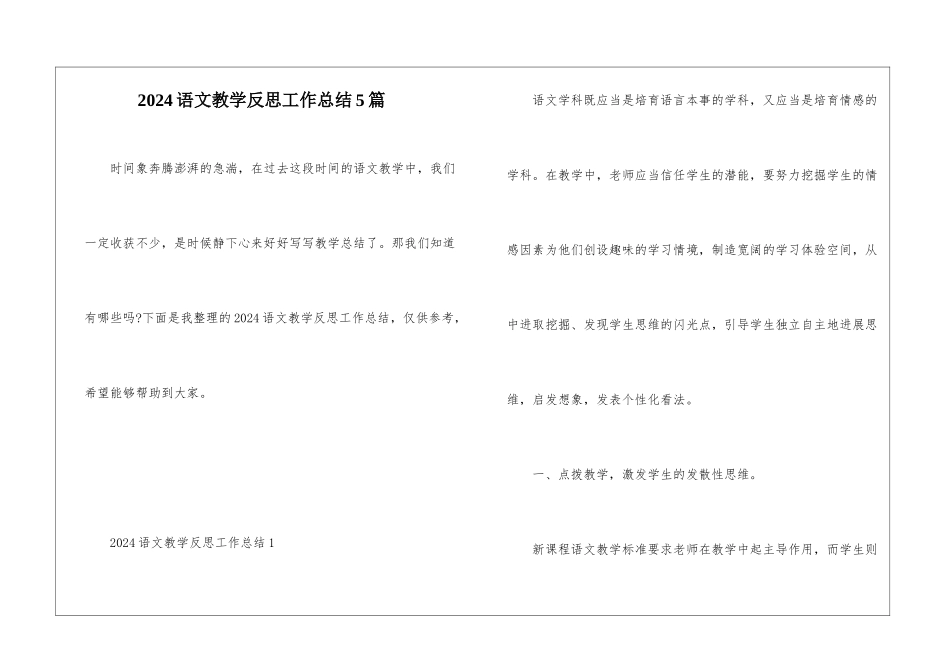 2024语文教学反思工作总结5篇

时间象奔腾澎湃的急湍，在过去这段时间的语文教学中，我们一定收获不少，是时候静下心来好好写写教学总结了。那我们知道有哪些吗?下面是我整理的2024语文教学反思工作总结，仅供参考，希望能够帮助到大家。

2024语文教学反思工作总结1

语文学科既应当是培育语言本事的学科，又应当是培育情感的学科。在教学中，老师应当信任学生的潜能，要努力挖掘学生的情感因素为他们创设趣味的学习情境，制造宽阔的学习体验空间，从中进取挖掘、发现学生思维的闪光点，引导学生独立自主地进展思维，启发想象，发表个性化看法。

一、点拨教学，激发学生的发散性思维。

新课程语文教学标准要求老师在教学中起主导作用，而学生则